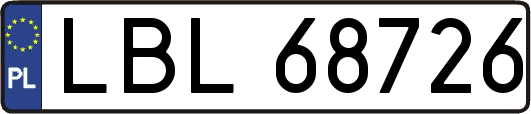 PL
LBL 68726